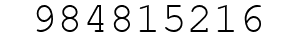 984815216